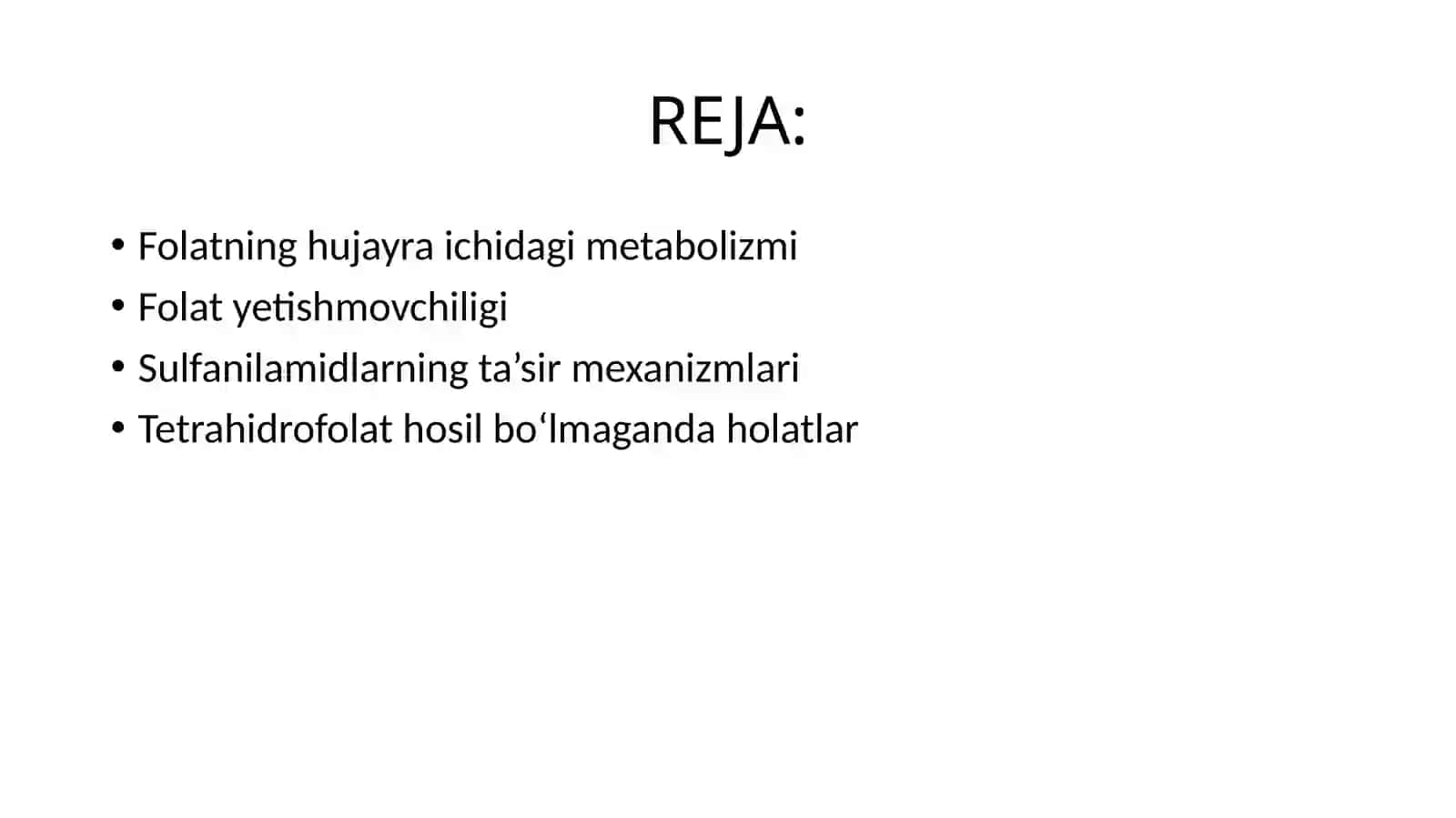 REJA:

• Folatning hujayra ichidagi metabolizmi
• Folat yetishmovchiligi
• Sulfanilamidlarning ta’sir mexanizmlari
• Tetrahidrofolat hosil bo‘lmaganda holatlar